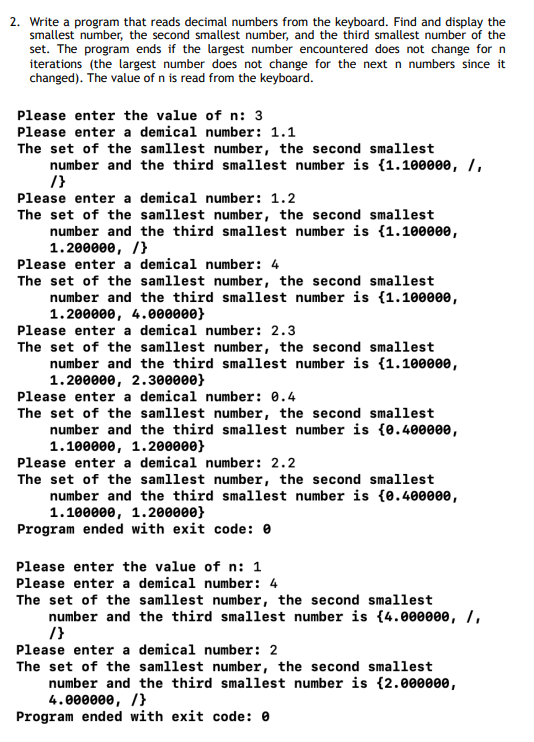 2. Write a program that reads decimal numbers from the keyboard. Find and display the smallest number, the second smallest number, and the third smallest number of the set. The program ends if the largest number encountered does not change for n iterations (the largest number does not change for the next n numbers since it changed). The value of n is read from the keyboard.

Please enter the value of n: 3
Please enter a demical number: 1.1
The set of the samllest number, the second smallest number and the third smallest number is {1.100000, /, /}
Please enter a demical number: 1.2
The set of the samllest number, the second smallest number and the third smallest number is {1.100000, 1.200000, /}
Please enter a demical number: 4
The set of the samllest number, the second smallest number and the third smallest number is {1.100000, 1.200000, 4.000000}
Please enter a demical number: 2.3
The set of the samllest number, the second smallest number and the third smallest number is {1.100000, 1.200000, 2.300000}
Please enter a demical number: 0.4
The set of the samllest number, the second smallest number and the third smallest number is {0.400000, 1.100000, 1.200000}
Please enter a demical number: 2.2
The set of the samllest number, the second smallest number and the third smallest number is {0.400000, 1.100000, 1.200000}
Program ended with exit code: 0

Please enter the value of n: 1
Please enter a demical number: 4
The set of the samllest number, the second smallest number and the third smallest number is {4.000000, /, /}
Please enter a demical number: 2
The set of the samllest number, the second smallest number and the third smallest number is {2.000000, 4.000000, /}
Program ended with exit code: 0